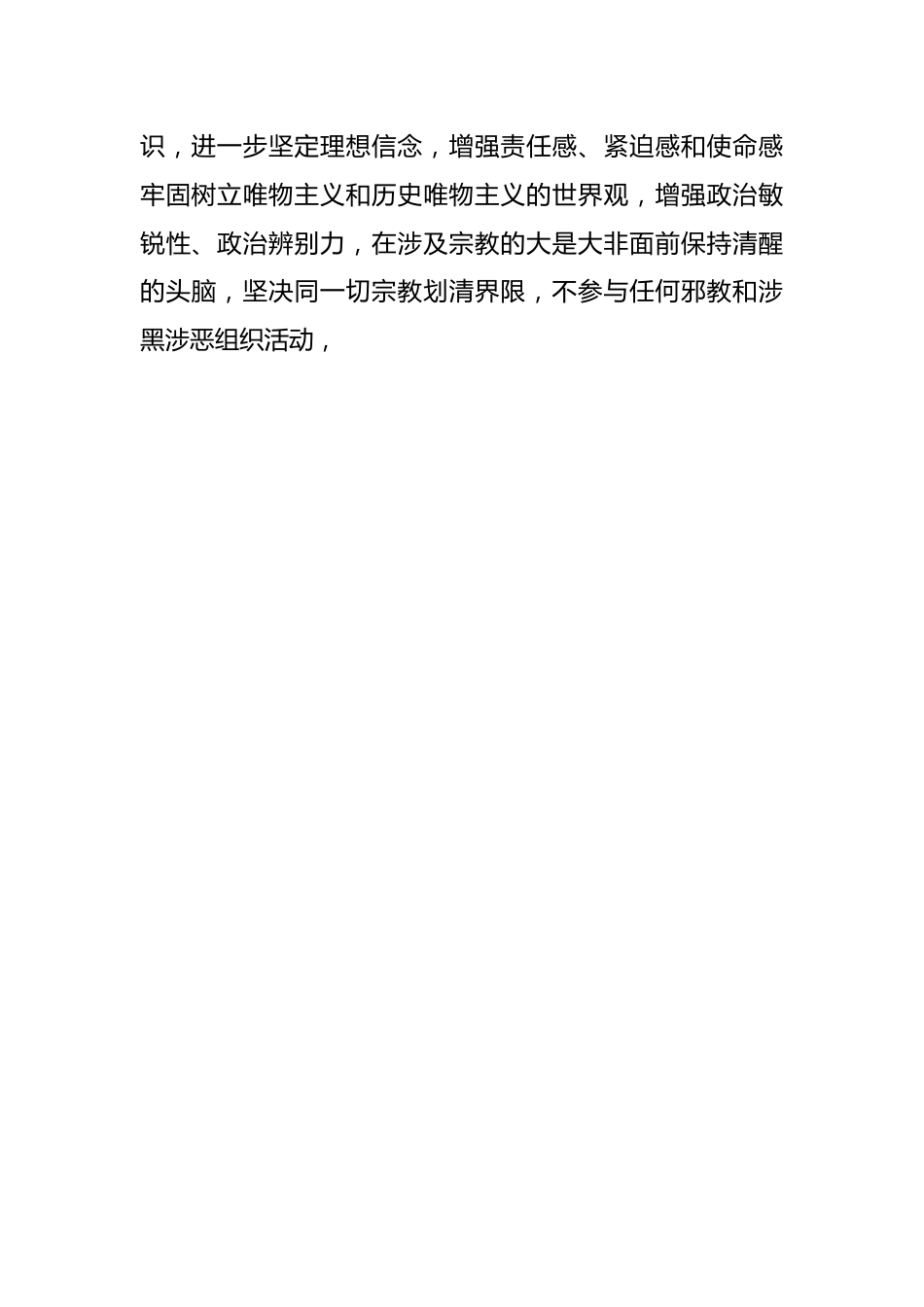 识，进一步坚定理想信念，增强责任感、紧迫感和使命感牢固树立唯物主义和历史唯物主义的世界观，增强政治敏锐性、政治辨别力，在涉及宗教的大是大非面前保持清醒的头脑，坚决同一切宗教划清界限，不参与任何邪教和涉黑涉恶组织活动，